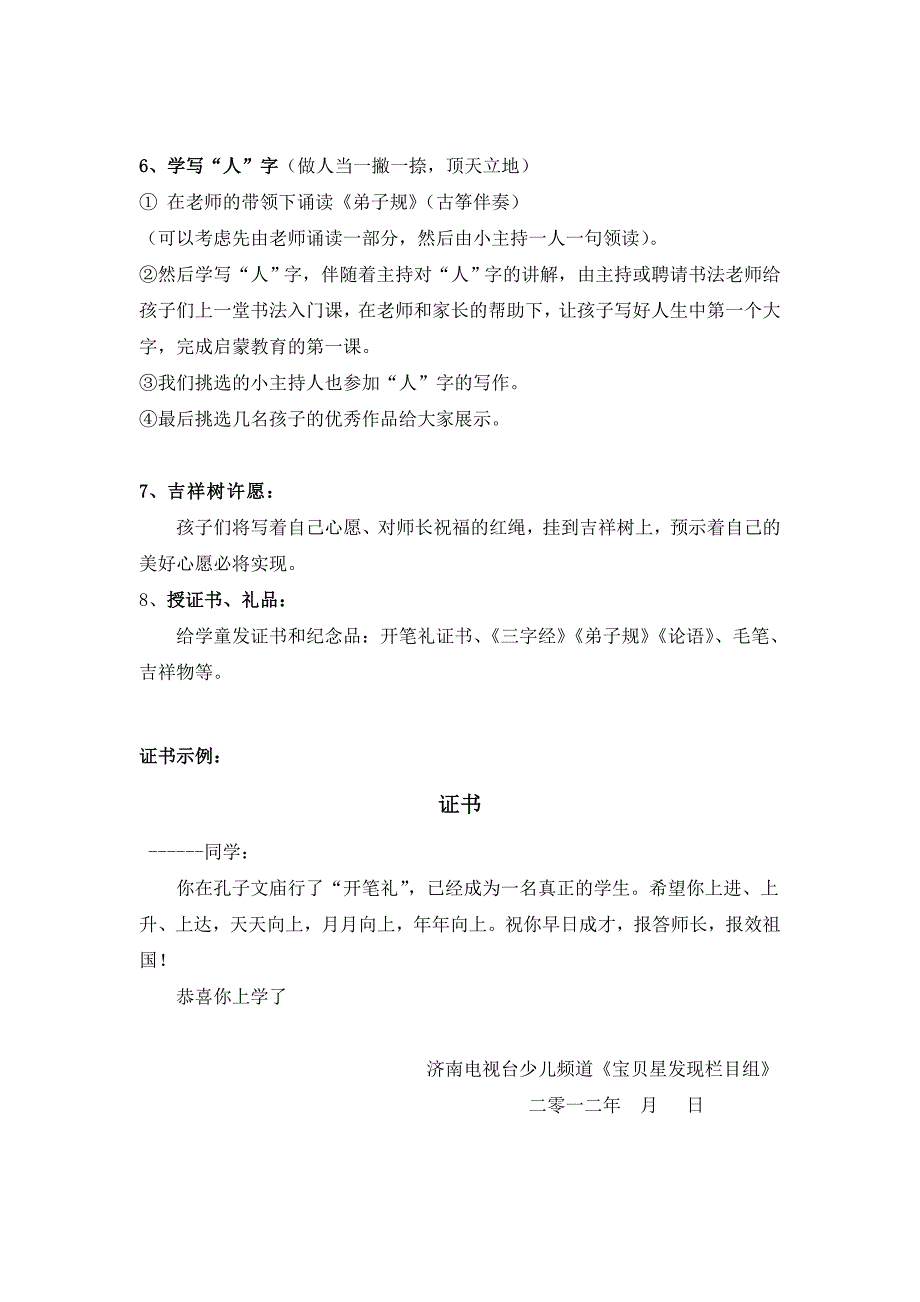 6、学写“人”字（做人当一撇一捺，顶天立地）

① 在老师的带领下诵读《弟子规》（古筝伴奏）

（可以考虑先由老师诵读一部分，然后由小主持一人一句领读）。

②然后学写“人”字，伴随着主持对“人”字的讲解，由主持或聘请书法老师给孩子们上一堂书法入门课，在老师和家长的帮助下，让孩子写好人生中第一个大字，完成启蒙教育的第一课。

③我们挑选的小主持人也参加“人”字的写作。

④最后挑选几名孩子的优秀作品给大家展示。

7、吉祥树许愿：

孩子们将写着自己心愿、对师长祝福的红绳，挂到吉祥树上，预示着自己的美好心愿必将实现。

8、授证书、礼品：

给学童发证书和纪念品：开笔礼证书、《三字经》《弟子规》《论语》、毛笔、吉祥物等。

证书示例：

证书

------同学：

你在孔子文庙行了“开笔礼”，已经成为一名真正的学生。希望你上进、上升、上达，天天向上，月月向上，年年向上。祝你早日成才，报答师长，报效祖国！

恭喜你上学了

济南电视台少儿频道《宝贝星发现栏目组》

二零一二年　月　日